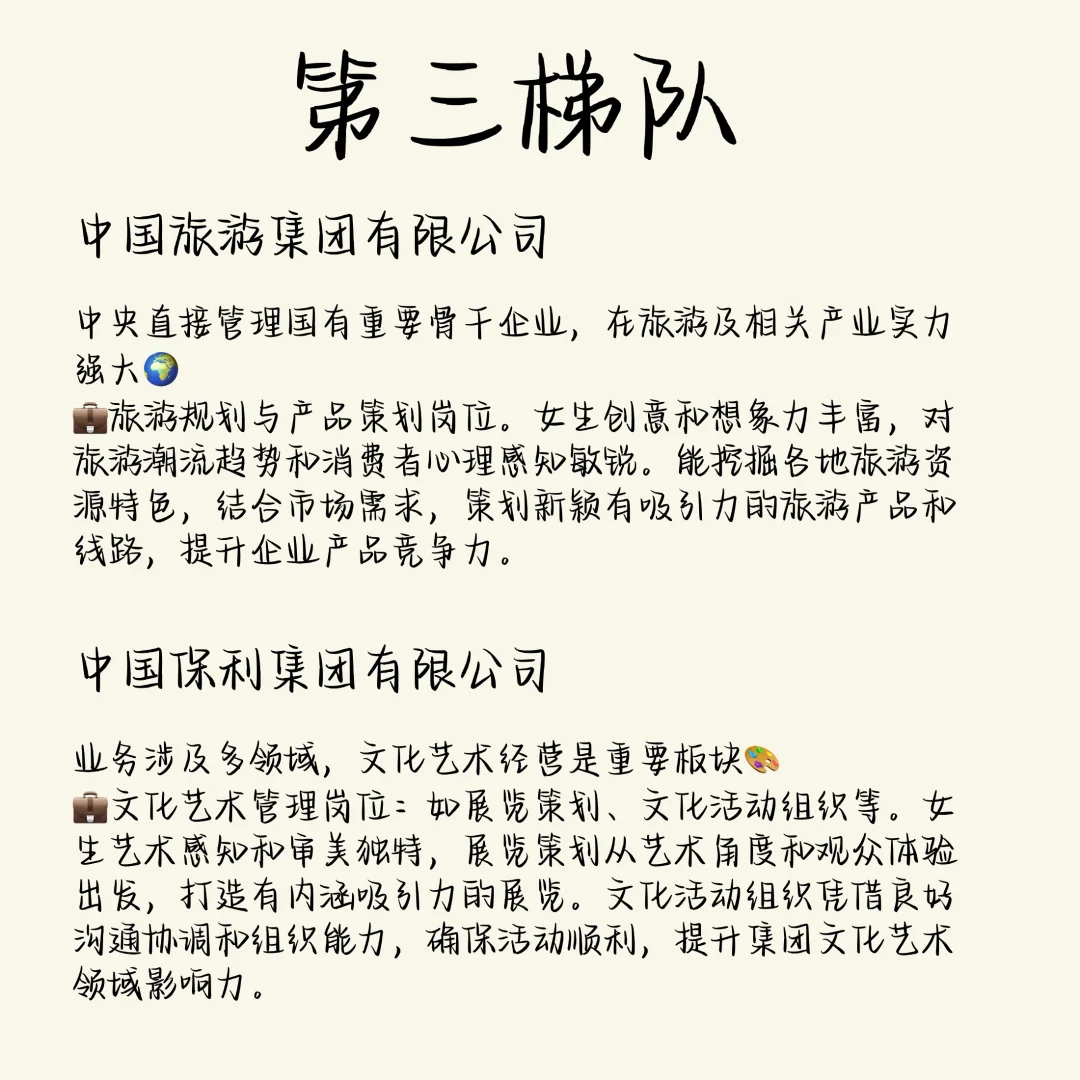 第三梯队

中国旅游集团有限公司

中央直接管理国有重要骨干企业，在旅游及相关产业实力强大🌍
💼旅游规划与产品策划岗位。女生创意和想象力丰富，对旅游潮流趋势和消费者心理感知敏锐。能挖掘各地旅游资源特色，结合市场需求，策划新颖有吸引力的旅游产品和线路，提升企业产品竞争力。

中国保利集团有限公司

业务涉及多领域，文化艺术经营是重要板块🎨
💼文化艺术管理岗位：如展览策划、文化活动组织等。女生艺术感知和审美独特，展览策划从艺术角度和观众体验出发，打造有内涵吸引力的展览。文化活动组织凭借良好沟通协调和组织能力，确保活动顺利，提升集团文化艺术领域影响力。